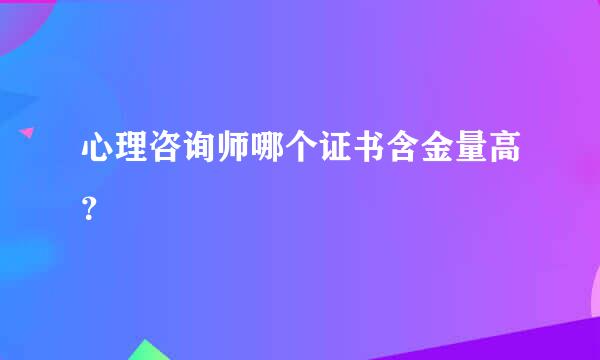 心理咨询师哪个证书含金量高？